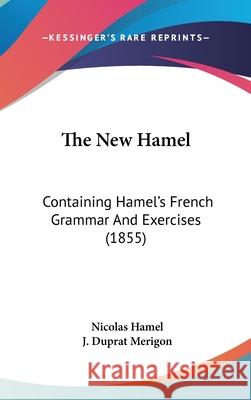 —KESSINGER'S RARE REPRINTS—

The New Hamel

Containing Hamel's French Grammar And Exercises (1855)

Nicolas Hamel
J. Duprat Merigon

Kraina Książek